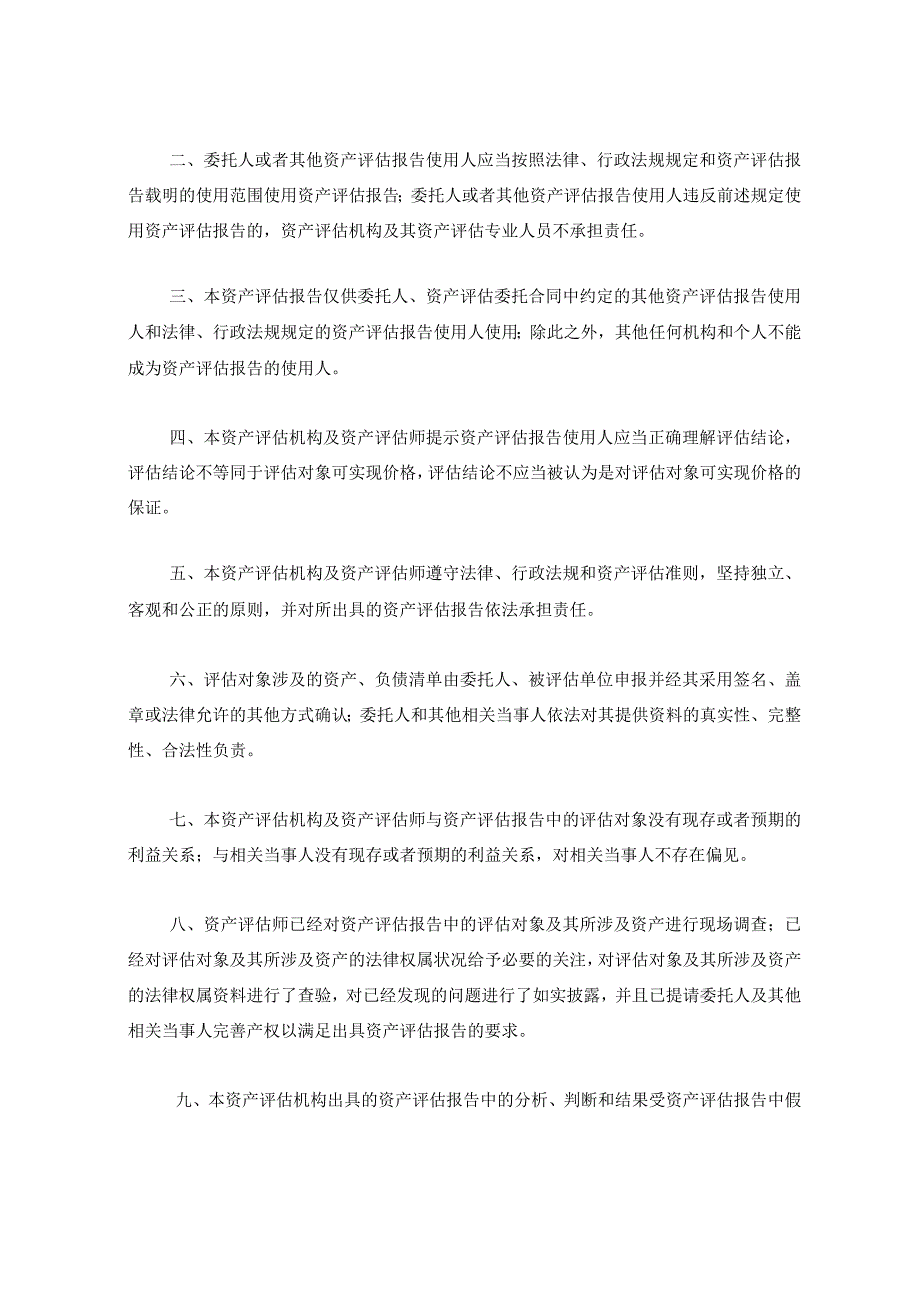 二、委托人或者其他资产评估报告使用人应当按照法律、行政法规规定和资产评估报告载明的使用范围使用资产评估报告；委托人或者其他资产评估报告使用人违反前述规定使用资产评估报告的，资产评估机构及其资产评估专业人员不承担责任。

三、本资产评估报告仅供委托人、资产评估委托合同中约定的其他资产评估报告使用人和法律、行政法规规定的资产评估报告使用人使用；除此之外，其他任何机构和个人不能成为资产评估报告的使用人。

四、本资产评估机构及资产评估师提示资产评估报告使用人应当正确理解评估结论，评估结论不等同于评估对象可实现价格，评估结论不应当被认为是对评估对象可实现价格的保证。

五、本资产评估机构及资产评估师遵守法律、行政法规和资产评估准则，坚持独立、客观和公正的原则，并对所出具的资产评估报告依法承担责任。

六、评估对象涉及的资产、负债清单由委托人、被评估单位申报并经其采用签名、盖章或法律允许的其他方式确认；委托人和其他相关当事人依法对其提供资料的真实性、完整性、合法性负责。

七、本资产评估机构及资产评估师与资产评估报告中的评估对象没有现存或者预期的利益关系；与相关当事人没有现存或者预期的利益关系，对相关当事人不存在偏见。

八、资产评估师已经对资产评估报告中的评估对象及其所涉及资产进行现场调查；已经对评估对象及其所涉及资产的法律权属状况给予必要的关注，对评估对象及其所涉及资产的法律权属资料进行了查验，对已经发现的问题进行了如实披露，并且已提请委托人及其他相关当事人完善产权以满足出具资产评估报告的要求。

九、本资产评估机构出具的资产评估报告中的分析、判断和结果受资产评估报告中假